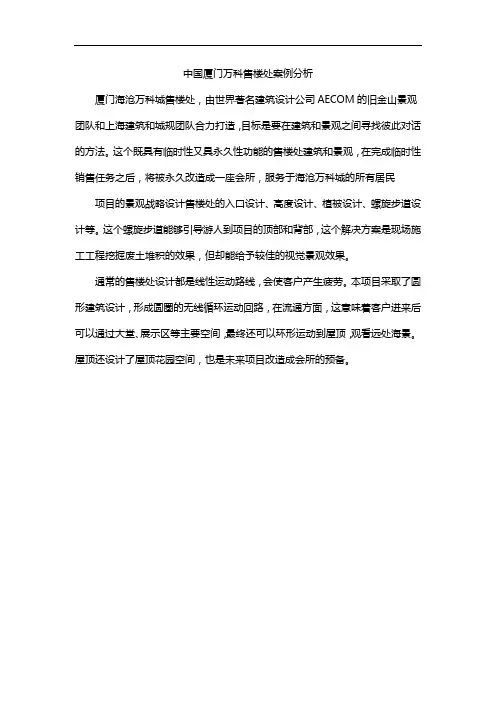 中国厦门万科售楼处案例分析

厦门海沧万科城售楼处，由世界著名建筑设计公司 AECOM 的旧金山景观团队和上海建筑和城规团队合力打造，目标是要在建筑和景观之间寻找彼此对话的方法。这个既具有临时性又具永久性功能的售楼处建筑和景观，在完成临时性销售任务之后，将被永久改造成一座会所，服务于海沧万科城的所有居民

项目的景观战略设计售楼处的入口设计、高度设计、植被设计、螺旋步道设计等。这个螺旋步道能够引导游人到项目的顶部和背部，这个解决方案是现场施工工程挖掘废土堆积的效果，但却能给予较佳的视觉景观效果。

通常的售楼处设计都是线性运动路线，会使客户产生疲劳。本项目采取了圆形建筑设计，形成圆圈的无线循环运动回路，在流通方面，这意味着客户进来后可以通过大堂、展示区等主要空间，最终还可以环形运动到屋顶，观看远处海景。屋顶还设计了屋顶花园空间，也是未来项目改造成会所的预备。